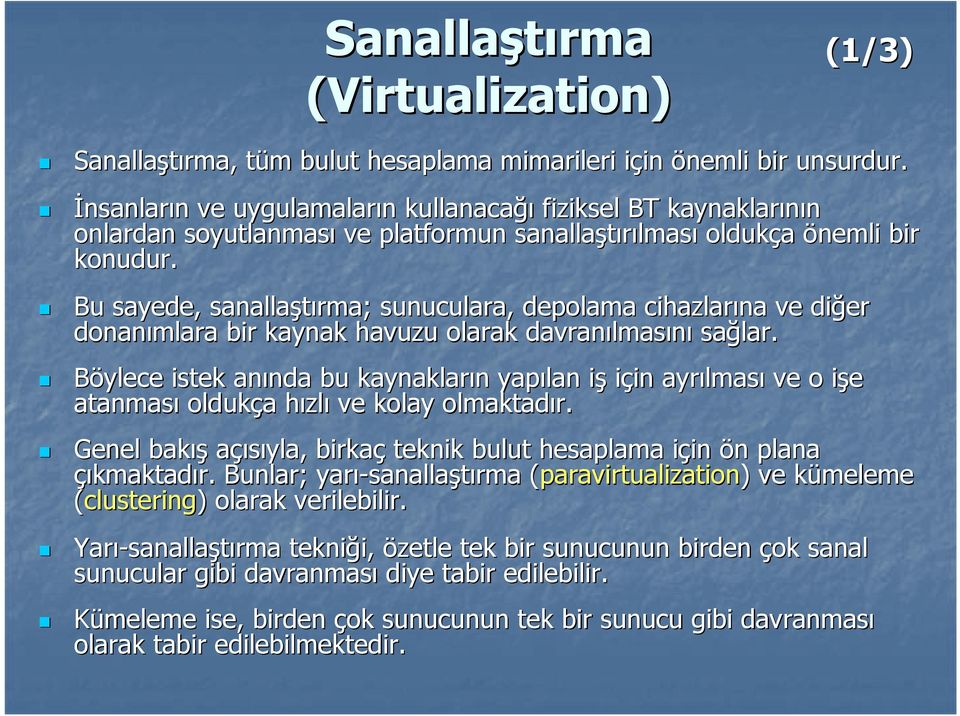 Sanallaştırma (Virtualization)

(1/3)

Sanallaştırma, tüm bulut hesaplama mimarileri için önemli bir unsurdur.

İnsanların ve uygulamaların kullanacağı fiziksel BT kaynaklarının onlardan soyutlanması ve platformun sanallaştırılması oldukça önemli bir konudur.

Bu sayede, sanallaştırma; sunuculara, depolama cihazlarına ve diğer donanımlara bir kaynak havuzu olarak davranılmasını sağlar.

Böylece istek anında bu kaynakların yapılan iş için ayrılması ve o işe atanması oldukça hızlı ve kolay olmaktadır.

Genel bakış açısıyla, birkaç teknik bulut hesaplama için ön plana çıkmaktadır. Bunlar; yarı-sanallaştırma (paravirtualization) ve kümeleme (clustering) olarak verilebilir.

Yarı-sanallaştırma tekniği, özetle tek bir sunucunun birden çok sanal sunucular gibi davranması diye tabir edilebilir.

Kümeleme ise, birden çok sunucunun tek bir sunucu gibi davranması olarak tabir edilebilmektedir.